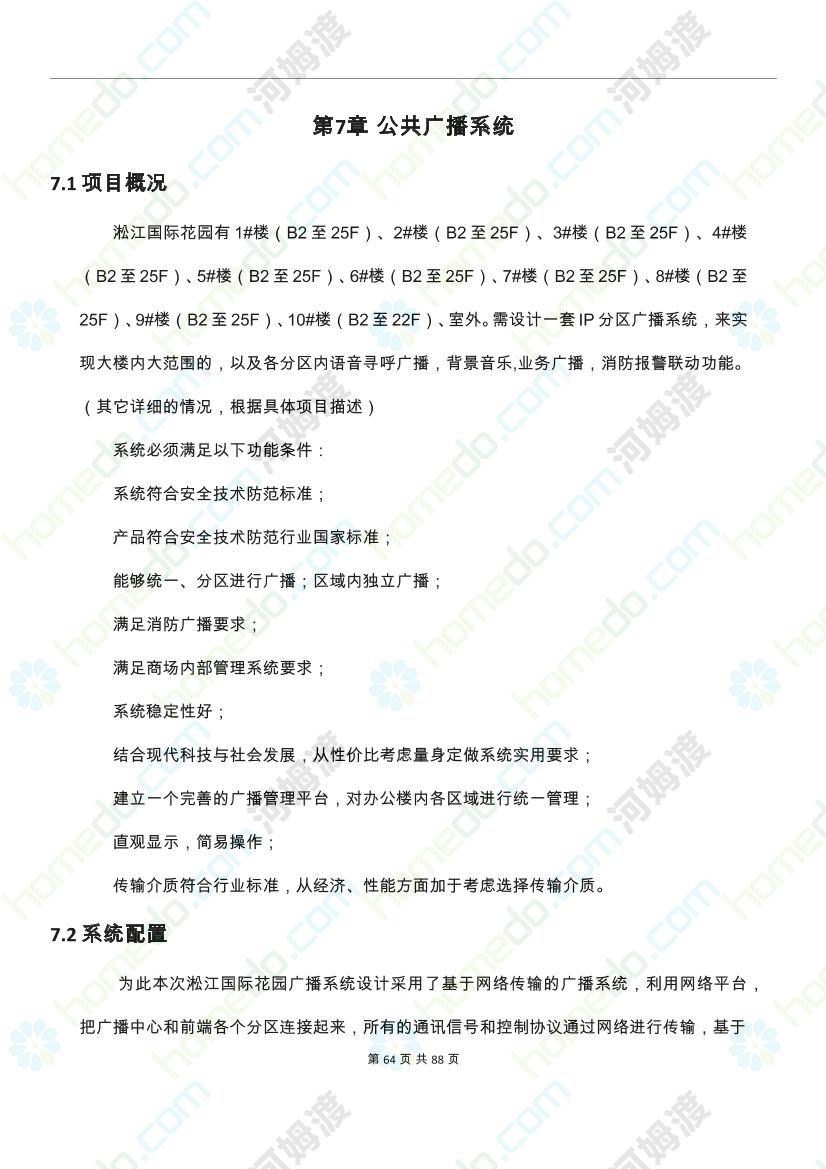 第7章 公共广播系统

7.1 项目概况

淞江国际花园有 1#楼（B2 至 25F）、2#楼（B2 至 25F）、3#楼（B2 至 25F）、4#楼（B2 至 25F）、5#楼（B2 至 25F）、6#楼（B2 至 25F）、7#楼（B2 至 25F）、8#楼（B2 至 25F）、9#楼（B2 至 25F）、10#楼（B2 至 22F）、室外。需设计一套 IP 分区广播系统，来实现大楼内大范围的，以及各分区内语音寻呼广播，背景音乐,业务广播，消防报警联动功能。（其它详细的情况，根据具体项目描述）

系统必须满足以下功能条件：

系统符合安全技术防范标准；

产品符合安全技术防范行业国家标准；

能够统一、分区进行广播；区域内独立广播；

满足消防广播要求；

满足商场内部管理系统要求；

系统稳定性好；

结合现代科技与社会发展，从性价比考虑量身定做系统实用要求；

建立一个完善的广播管理平台，对办公楼内各区域进行统一管理；

直观显示，简易操作；

传输介质符合行业标准，从经济、性能方面加于考虑选择传输介质。

7.2 系统配置

为此本次淞江国际花园广播系统设计采用了基于网络传输的广播系统，利用网络平台，把广播中心和前端各个分区连接起来，所有的通讯信号和控制协议通过网络进行传输，基于

第 64 页 共 88 页

homedo.com 河姆渡